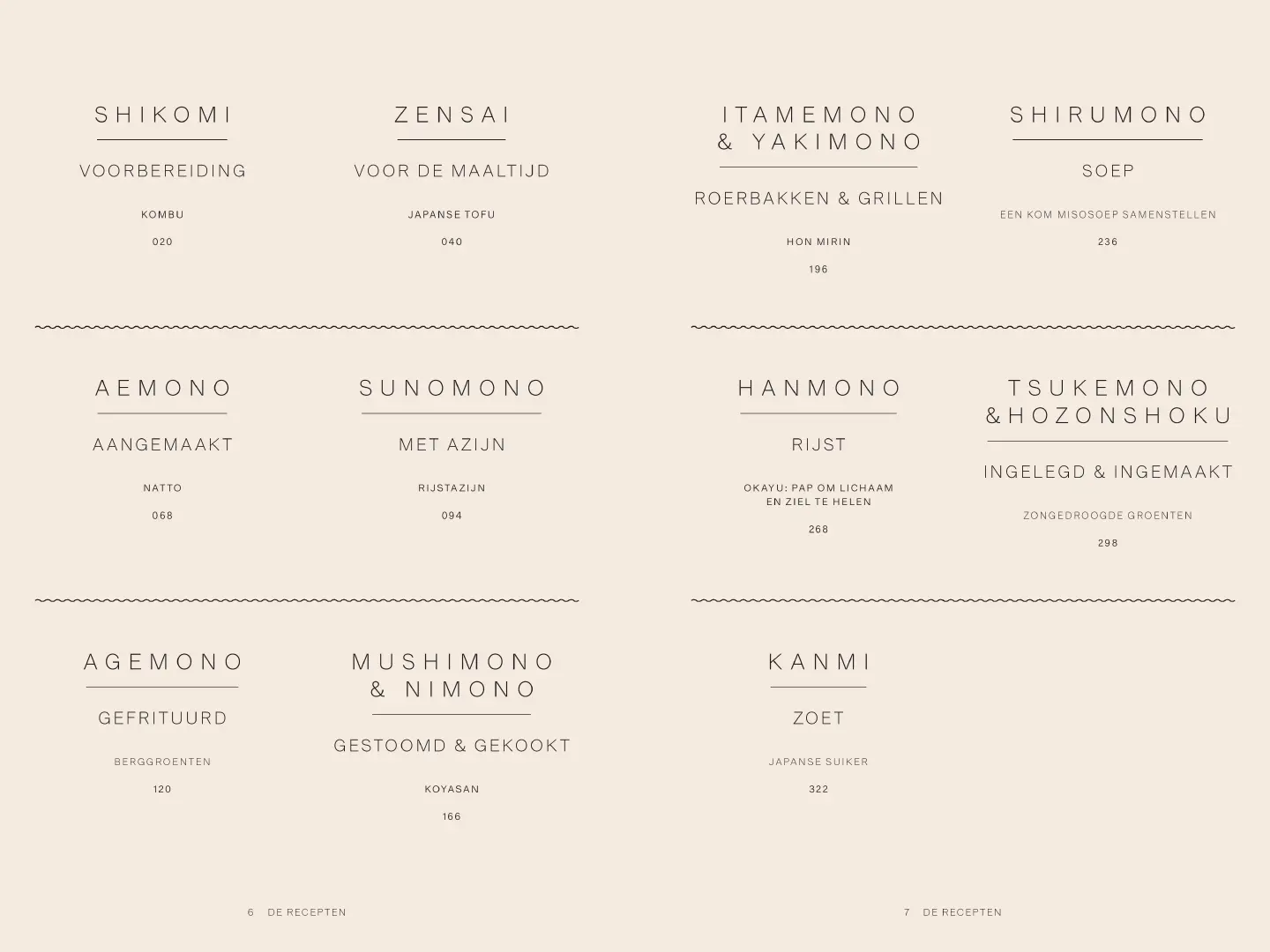 SHIKOMI

VOORBEREIDING

KOMBU

020

ZENSAI

VOOR DE MAALTIJD

JAPANSE TOFU

040

AEMONO

AANGEMAAKT

NATTO

068

SUNOMONO

MET AZIJN

RIJSTAZIJN

094

AGEMONO

GEFRITUURD

BERGGROENTEN

120

MUSHIMONO
& NIMONO

GESTOOMD & GEKOOKT

KOYASAN

166

6 DE RECEPTEN

ITAMEMONO
& YAKIMONO

ROERBAKKEN & GRILLEN

HON MIRIN

196

SHIRUMONO

SOEP

EEN KOM MISOSOEP SAMENSTELLEN

236

HANMONO

RIJST

OKAYU: PAP OM LICHAAM EN ZIEL TE HELEN

268

TSUKEMONO
&HOZONSHOKU

INGELEGD & INGEMAAKT

ZONGEDROOGDE GROENTEN

298

KANMI

ZOET

JAPANSE SUIKER

322

7 DE RECEPTEN